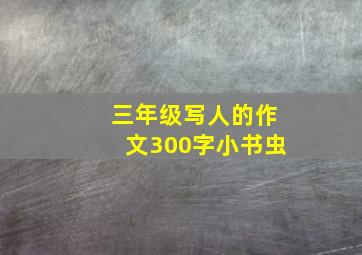 三年级写人的作文300字小书虫